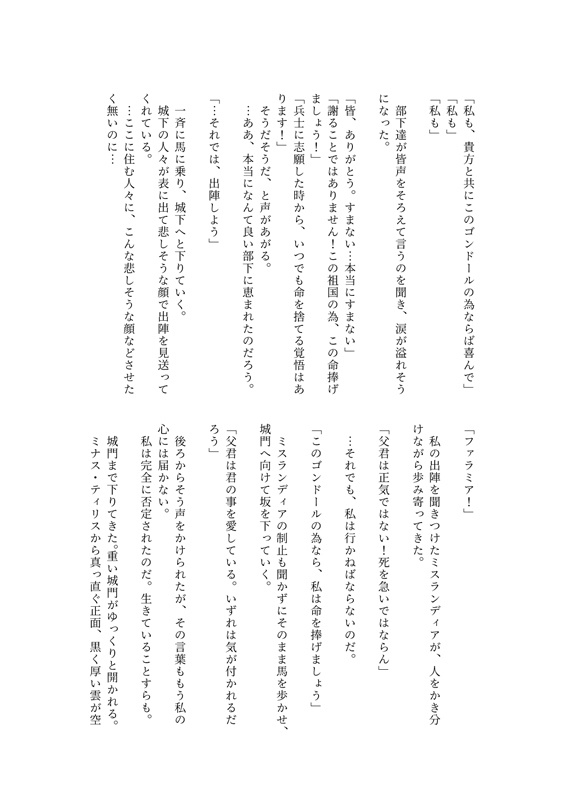 「私も、貴方と共にこのゴンドールの為ならば喜んで」
「私も」
「私も」

部下達が皆声をそろえて言うのを聞き、涙が溢れそうになった。

「皆、ありがとう。すまない…本当にすまない」
「謝ることではありません！この祖国の為、この命捧げましょう！」
「兵士に志願した時から、いつでも命を捨てる覚悟はあります！」
そうだそうだ、と声があがる。
…ああ、本当になんて良い部下に恵まれたのだろう。

「…それでは、出陣しよう」

一斉に馬に乗り、城下へと下りていく。
城下の人々が表に出て悲しそうな顔で出陣を見送ってくれている。
…ここに住む人々に、こんな悲しそうな顔などさせたく無いのに…

「ファラミア！」
私の出陣を聞きつけたミスランディアが、人をかき分けながら歩み寄ってきた。
「父君は正気ではない！死を急いではならん」

…それでも、私は行かねばならないのだ。

「このゴンドールの為なら、私は命を捧げましょう」
ミスランディアの制止も聞かずにそのまま馬を歩かせ、城門へ向けて坂を下っていく。
「父君は君の事を愛している。いずれは気が付かれるだろう」
後ろからそう声をかけられたが、その言葉ももう私の心には届かない。
私は完全に否定されたのだ。生きていることすらも。

城門まで下りてきた。重い城門がゆっくりと開かれる。
ミナス・ティリスから真っ直ぐ正面、黒く厚い雲が空